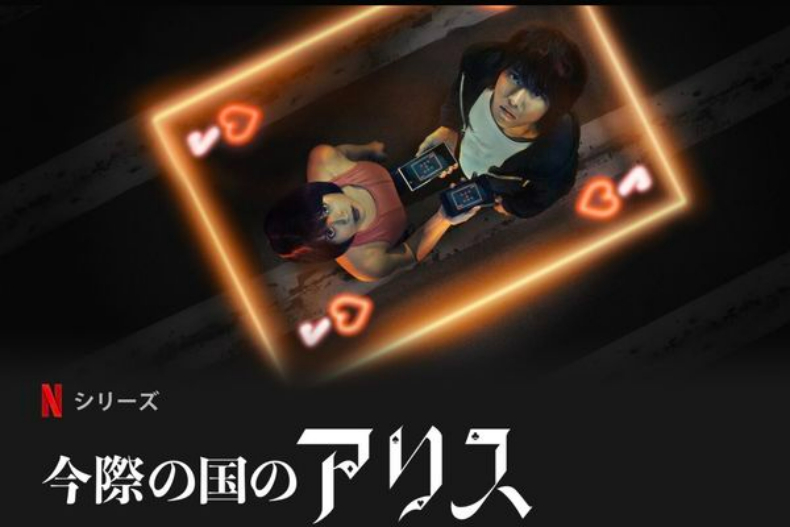 N シリーズ

今際の国のアリス